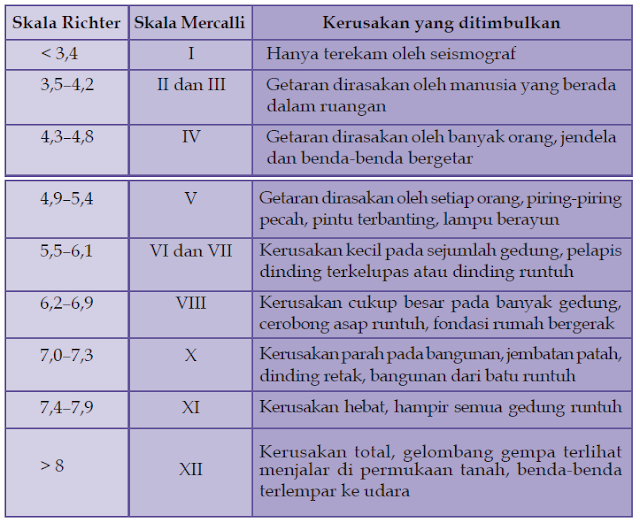 | Skala Richter | Skala Mercalli | Kerusakan yang ditimbulkan |
|---|---|---|
| < 3,4 | I | Hanya terekam oleh seismograf |
| 3,5–4,2 | II dan III | Getaran dirasakan oleh manusia yang berada dalam ruangan |
| 4,3–4,8 | IV | Getaran dirasakan oleh banyak orang, jendela dan benda-benda bergetar |
| 4,9–5,4 | V | Getaran dirasakan oleh setiap orang, piring-piring pecah, pintu terbanting, lampu berayun |
| 5,5–6,1 | VI dan VII | Kerusakan kecil pada sejumlah gedung, pelapis dinding terkelupas atau dinding runtuh |
| 6,2–6,9 | VIII | Kerusakan cukup besar pada banyak gedung, cerobong asap runtuh, fondasi rumah bergerak |
| 7,0–7,3 | X | Kerusakan parah pada bangunan, jembatan patah, dinding retak, bangunan dari batu runtuh |
| 7,4–7,9 | XI | Kerusakan hebat, hampir semua gedung runtuh |
| > 8 | XII | Kerusakan total, gelombang gempa terlihat menjalar di permukaan tanah, benda-benda terlempar ke udara |